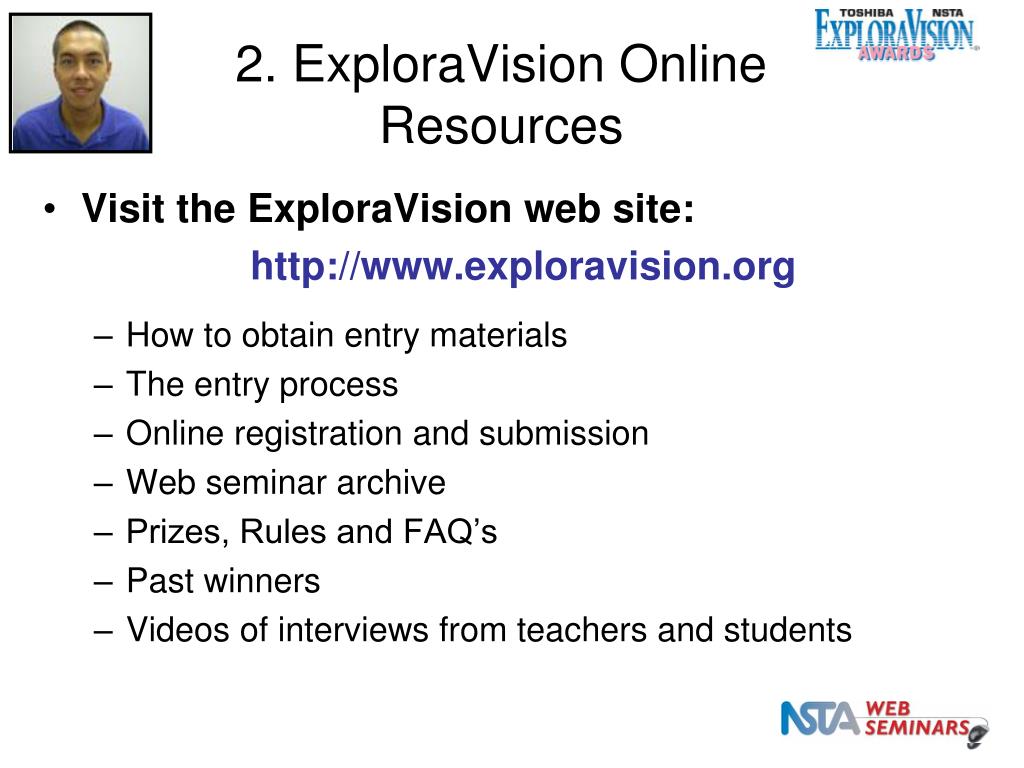 TOSHIBA NSTA
EXPLORAVISION
AWARDS

2. ExploraVision Online Resources

• Visit the ExploraVision web site:
http://www.exploravision.org

– How to obtain entry materials
– The entry process
– Online registration and submission
– Web seminar archive
– Prizes, Rules and FAQ’s
– Past winners
– Videos of interviews from teachers and students

NSTA WEB SEMINARS